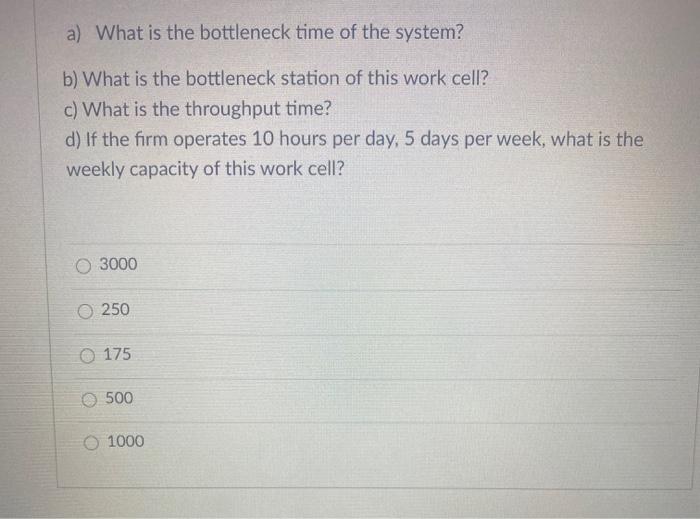 a) What is the bottleneck time of the system?

b) What is the bottleneck station of this work cell?

c) What is the throughput time?

d) If the firm operates 10 hours per day, 5 days per week, what is the weekly capacity of this work cell?

○ 3000

○ 250

○ 175

○ 500

○ 1000